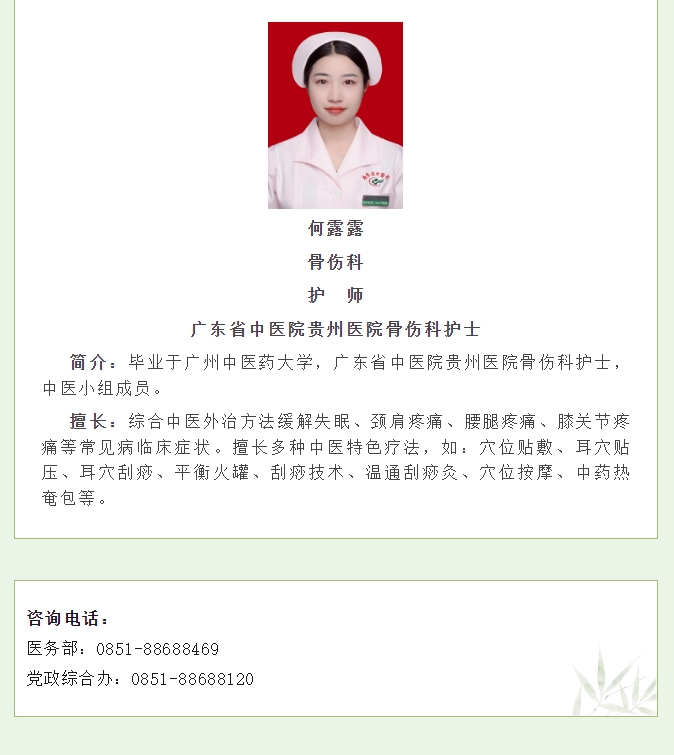 何露露

骨伤科

护　师

广东省中医院贵州医院骨伤科护士

简介：毕业于广州中医药大学，广东省中医院贵州医院骨伤科护士，中医小组成员。

擅长：综合中医外治方法缓解失眠、颈肩疼痛、腰腿疼痛、膝关节疼痛等常见病临床症状。擅长多种中医特色疗法，如：穴位贴敷、耳穴贴压、耳穴刮痧、平衡火罐、刮痧技术、温通刮痧灸、穴位按摩、中药热奄包等。

咨询电话：
医务部：0851-88688469
党政综合办：0851-88688120